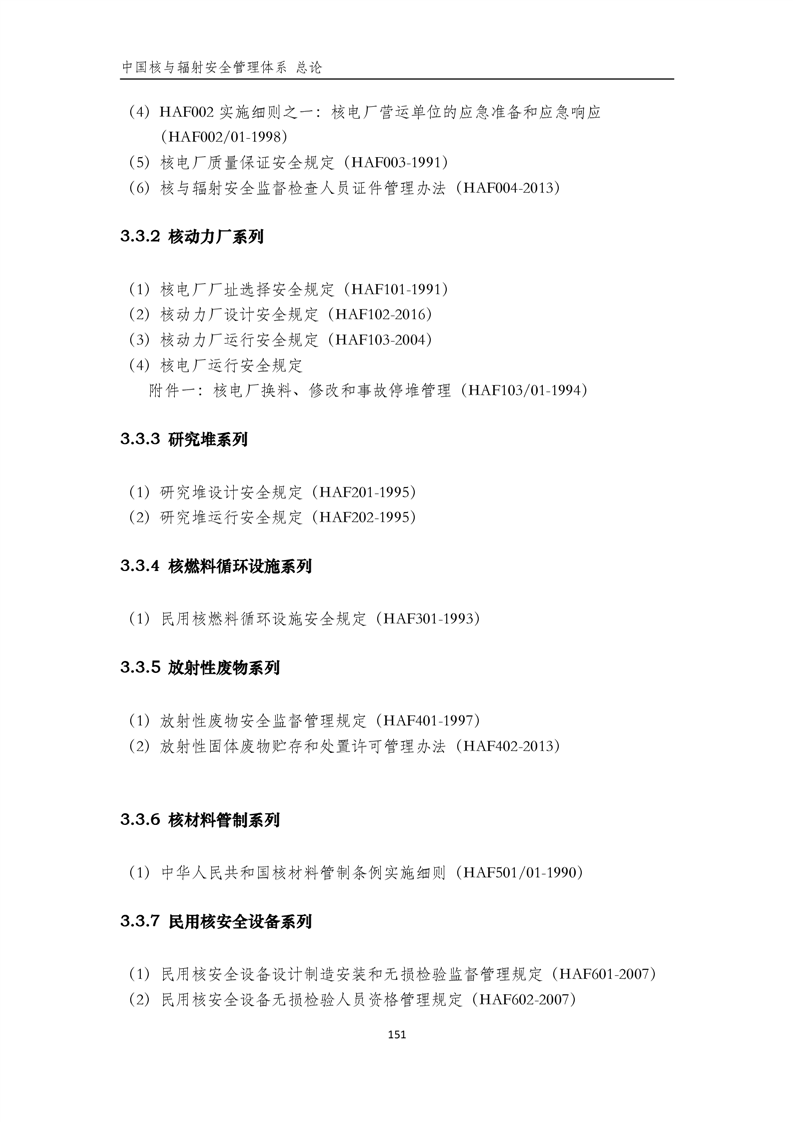 中国核与辐射安全管理体系 总论

（4）HAF002 实施细则之一：核电厂营运单位的应急准备和应急响应（HAF002/01-1998）
（5）核电厂质量保证安全规定（HAF003-1991）
（6）核与辐射安全监督检查人员证件管理办法（HAF004-2013）

3.3.2 核动力厂系列

（1）核电厂厂址选择安全规定（HAF101-1991）
（2）核动力厂设计安全规定（HAF102-2016）
（3）核动力厂运行安全规定（HAF103-2004）
（4）核电厂运行安全规定
附件一：核电厂换料、修改和事故停堆管理（HAF103/01-1994）

3.3.3 研究堆系列

（1）研究堆设计安全规定（HAF201-1995）
（2）研究堆运行安全规定（HAF202-1995）

3.3.4 核燃料循环设施系列

（1）民用核燃料循环设施安全规定（HAF301-1993）

3.3.5 放射性废物系列

（1）放射性废物安全监督管理规定（HAF401-1997）
（2）放射性固体废物贮存和处置许可管理办法（HAF402-2013）

3.3.6 核材料管制系列

（1）中华人民共和国核材料管制条例实施细则（HAF501/01-1990）

3.3.7 民用核安全设备系列

（1）民用核安全设备设计制造安装和无损检验监督管理规定（HAF601-2007）
（2）民用核安全设备无损检验人员资格管理规定（HAF602-2007）

151